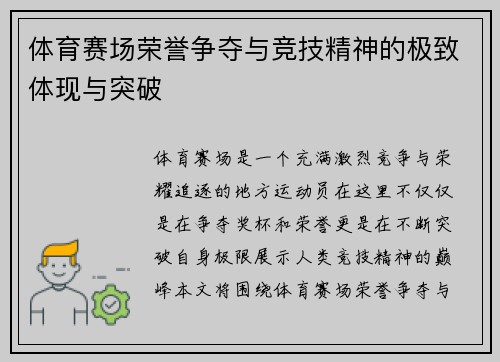 体育赛场荣誉争夺与竞技精神的极致体现与突破

体育赛场是一个充满激烈竞争与荣耀追逐的地方运动员在这里不仅仅是在争夺奖杯和荣誉更是在不断突破自身极限展示人类竞技精神的巅峰本文将围绕体育赛场荣誉争夺与